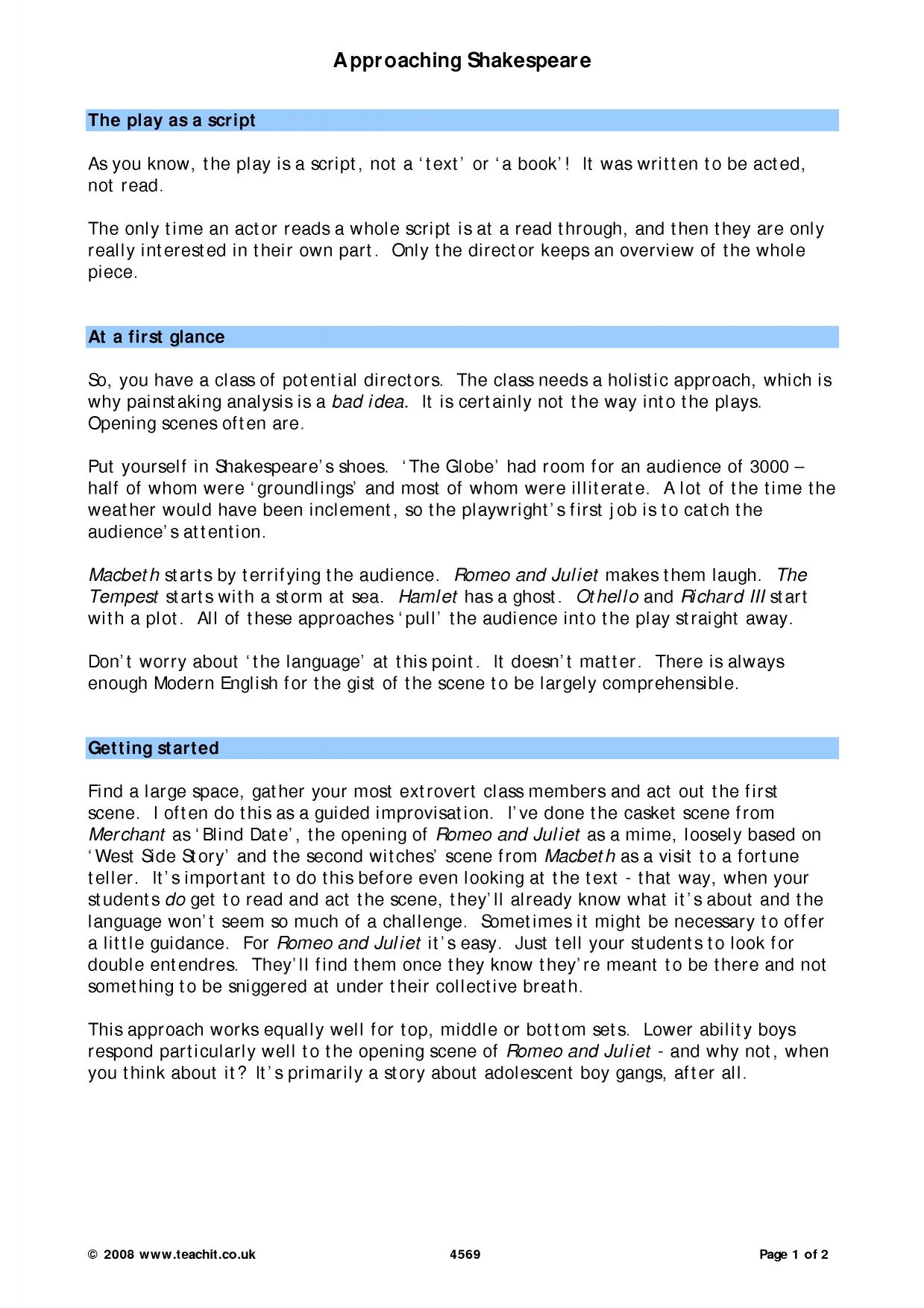 Approaching Shakespeare

The play as a script

As you know, the play is a script, not a 'text' or 'a book'! It was written to be acted, not read.

The only time an actor reads a whole script is at a read through, and then they are only really interested in their own part. Only the director keeps an overview of the whole piece.

At a first glance

So, you have a class of potential directors. The class needs a holistic approach, which is why painstaking analysis is a bad idea. It is certainly not the way into the plays. Opening scenes often are.

Put yourself in Shakespeare's shoes. 'The Globe' had room for an audience of 3000 – half of whom were 'groundlings' and most of whom were illiterate. A lot of the time the weather would have been inclement, so the playwright's first job is to catch the audience's attention.

Macbeth starts by terrifying the audience. Romeo and Juliet makes them laugh. The Tempest starts with a storm at sea. Hamlet has a ghost. Othello and Richard III start with a plot. All of these approaches 'pull' the audience into the play straight away.

Don't worry about 'the language' at this point. It doesn't matter. There is always enough Modern English for the gist of the scene to be largely comprehensible.

Getting started

Find a large space, gather your most extrovert class members and act out the first scene. I often do this as a guided improvisation. I've done the casket scene from Merchant as 'Blind Date', the opening of Romeo and Juliet as a mime, loosely based on 'West Side Story' and the second witches' scene from Macbeth as a visit to a fortune teller. It's important to do this before even looking at the text - that way, when your students do get to read and act the scene, they'll already know what it's about and the language won't seem so much of a challenge. Sometimes it might be necessary to offer a little guidance. For Romeo and Juliet it's easy. Just tell your students to look for double entendres. They'll find them once they know they're meant to be there and not something to be sniggered at under their collective breath.

This approach works equally well for top, middle or bottom sets. Lower ability boys respond particularly well to the opening scene of Romeo and Juliet - and why not, when you think about it? It's primarily a story about adolescent boy gangs, after all.

© 2008 www.teachit.co.uk 4569 Page 1 of 2